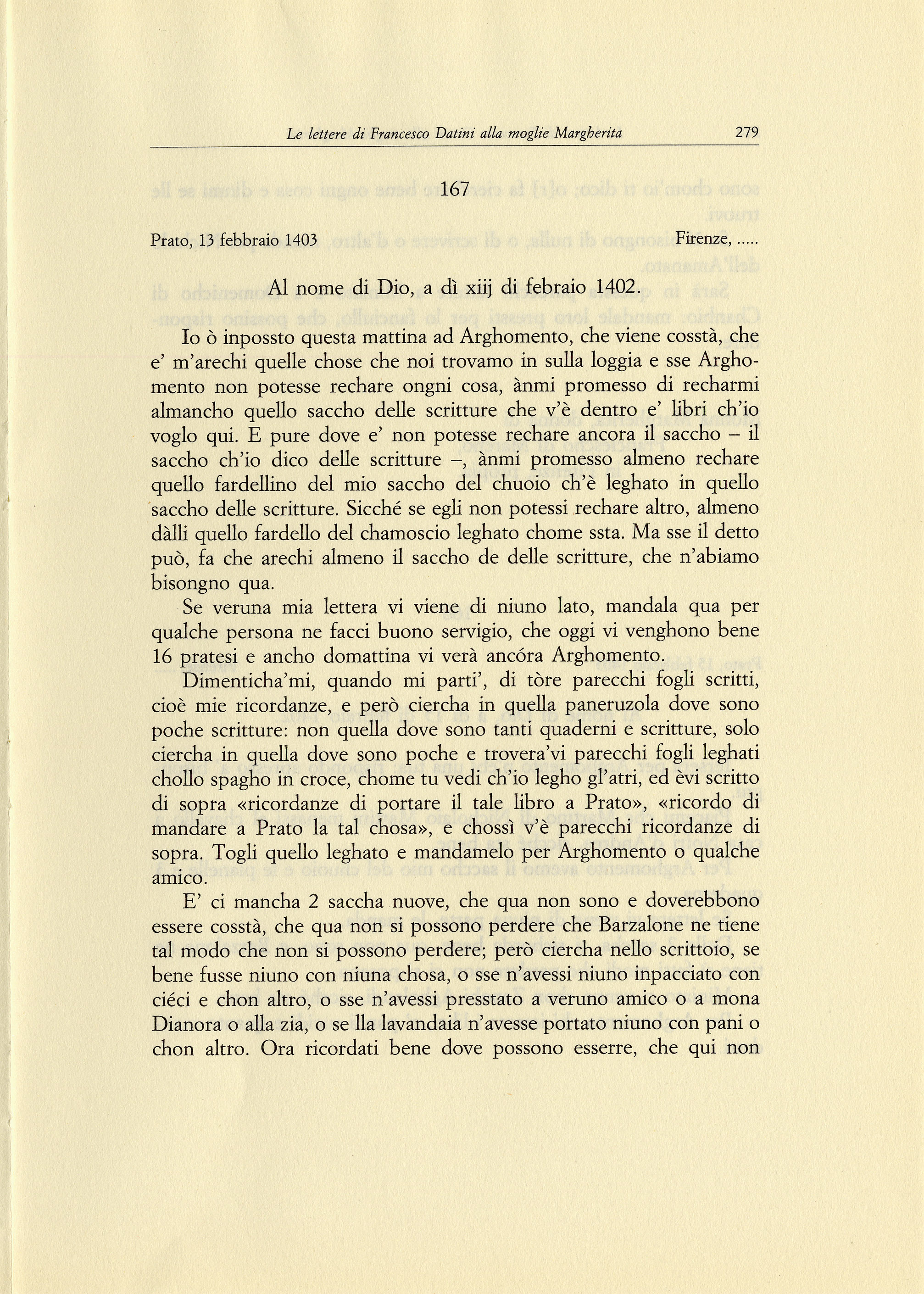 Le lettere di Francesco Datini alla moglie Margherita 279

167

Prato, 13 febbraio 1403 Firenze, .....

Al nome di Dio, a dì xiij di febraio 1402.

Io ò inpossto questa mattina ad Arghomento, che viene cosstà, che e' m'arechi quelle chose che noi trovamo in sulla loggia e sse Arghomento non potesse rechare ongni cosa, ànmi promesso di recharmi almancho quello saccho delle scritture che v'è dentro e' libri ch'io voglo qui. E pure dove e' non potesse rechare ancora il saccho – il saccho ch'io dico delle scritture –, ànmi promesso almeno rechare quello fardellino del mio saccho del chuoio ch'è leghato in quello saccho delle scritture. Sicché se egli non potessi rechare altro, almeno dàlli quello fardello del chamoscio leghato chome ssta. Ma sse il detto può, fa che arechi almeno il saccho de delle scritture, che n'abiamo bisongno qua.

Se veruna mia lettera vi viene di niuno lato, mandala qua per qualche persona ne facci buono servigio, che oggi vi venghono bene 16 pratesi e ancho domattina vi verà ancóra Arghomento.

Dimenticha'mi, quando mi parti', di tòre parecchi fogli scritti, cioè mie ricordanze, e però ciercha in quella paneruzola dove sono poche scritture: non quella dove sono tanti quaderni e scritture, solo ciercha in quella dove sono poche e trovera'vi parecchi fogli leghati chollo spagho in croce, chome tu vedi ch'io legho gl'atri, ed èvi scritto di sopra «ricordanze di portare il tale libro a Prato», «ricordo di mandare a Prato la tal chosa», e chossì v'è parecchi ricordanze di sopra. Togli quello leghato e mandamelo per Arghomento o qualche amico.

E' ci mancha 2 saccha nuove, che qua non sono e doverebbono essere cosstà, che qua non si possono perdere che Barzalone ne tiene tal modo che non si possono perdere; però ciercha nello scrittoio, se bene fusse niuno con niuna chosa, o sse n'avessi niuno inpacciato con ciéci e chon altro, o sse n'avessi presstato a veruno amico o a mona Dianora o alla zia, o se lla lavandaia n'avesse portato niuno con pani o chon altro. Ora ricordati bene dove possono esserre, che qui non